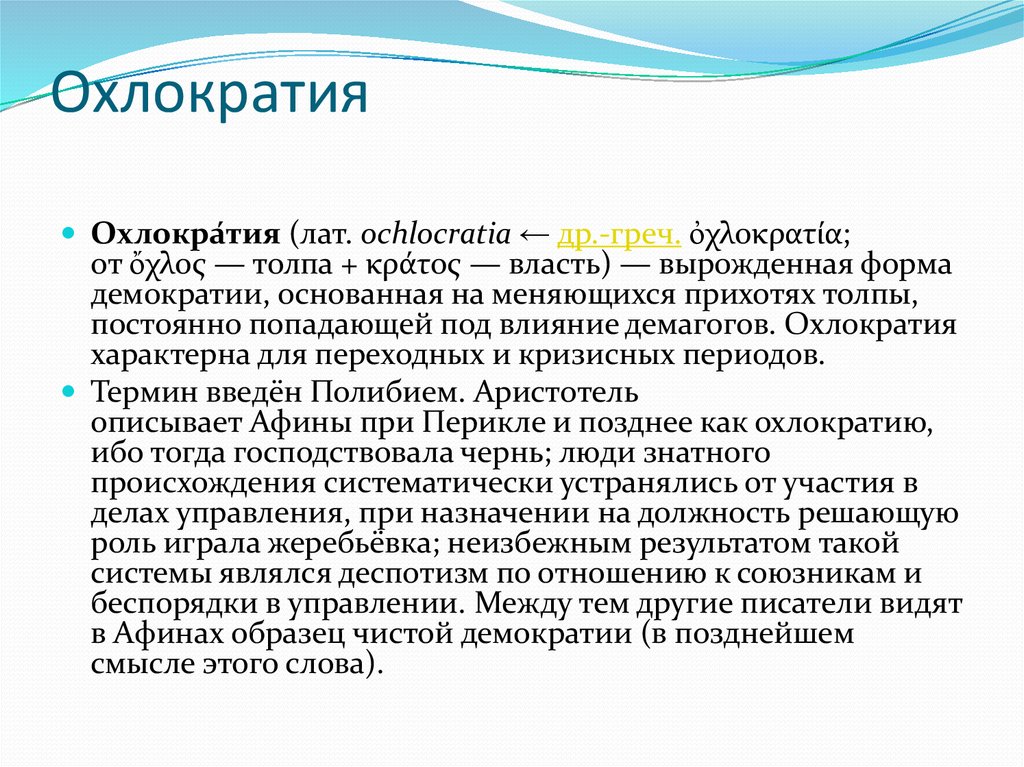 Охлократия

Охлокра́тия (лат. ochlocratia ← др.-греч. ὀχλοκρατία; от ὄχλος — толпа + κράτος — власть) — вырожденная форма демократии, основанная на меняющихся прихотях толпы, постоянно попадающей под влияние демагогов. Охлократия характерна для переходных и кризисных периодов.

Термин введён Полибием. Аристотель описывает Афины при Перикле и позднее как охлократию, ибо тогда господствовала чернь; люди знатного происхождения систематически устранялись от участия в делах управления, при назначении на должность решающую роль играла жеребьёвка; неизбежным результатом такой системы являлся деспотизм по отношению к союзникам и беспорядки в управлении. Между тем другие писатели видят в Афинах образец чистой демократии (в позднейшем смысле этого слова).